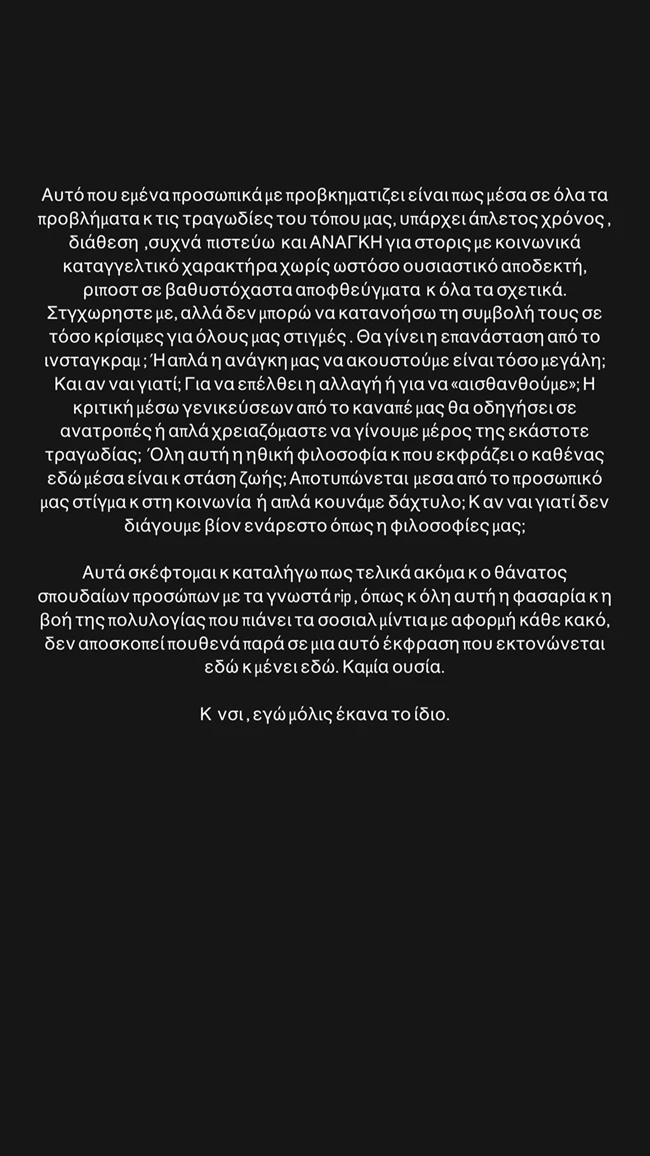 Αυτό που εμένα προσωπικά με προβκηματιζει είναι πως μέσα σε όλα τα προβλήματα κ τις τραγωδίες του τόπου μας, υπάρχει άπλετος χρόνος , διάθεση ,συχνά πιστεύω και ΑΝΑΓΚΗ για στορις με κοινωνικά καταγγελτικό χαρακτήρα χωρίς ωστόσο ουσιαστικό αποδεκτή, ριποστ σε βαθυστόχαστα αποφθεύγματα κ όλα τα σχετικά. Στγχωρηστε με, αλλά δεν μπορώ να κατανοήσω τη συμβολή τους σε τόσο κρίσιμες για όλους μας στιγμές . Θα γίνει η επανάσταση από το ινσταγκραμ ; Ή απλά η ανάγκη μας να ακουστούμε είναι τόσο μεγάλη; Και αν ναι γιατί; Για να επέλθει η αλλαγή ή για να «αισθανθούμε»; Η κριτική μέσω γενικεύσεων από το καναπέ μας θα οδηγήσει σε ανατροπές ή απλά χρειαζόμαστε να γίνουμε μέρος της εκάστοτε τραγωδίας; Όλη αυτή η ηθική φιλοσοφία κ που εκφράζει ο καθένας εδώ μέσα είναι κ στάση ζωής; Αποτυπώνεται μεσα από το προσωπικό μας στίγμα κ στη κοινωνία ή απλά κουνάμε δάχτυλο; Κ αν ναι γιατί δεν διάγουμε βίον ενάρεστο όπως η φιλοσοφίες μας;

Αυτά σκέφτομαι κ καταλήγω πως τελικά ακόμα κ ο θάνατος σπουδαίων προσώπων με τα γνωστά rip , όπως κ όλη αυτή η φασαρία κ η βοή της πολυλογίας που πιάνει τα σοσιαλ μίντια με αφορμή κάθε κακό, δεν αποσκοπεί πουθενά παρά σε μια αυτό έκφραση που εκτονώνεται εδώ κ μένει εδώ. Καμία ουσία.

Κ νσι , εγώ μόλις έκανα το ίδιο.